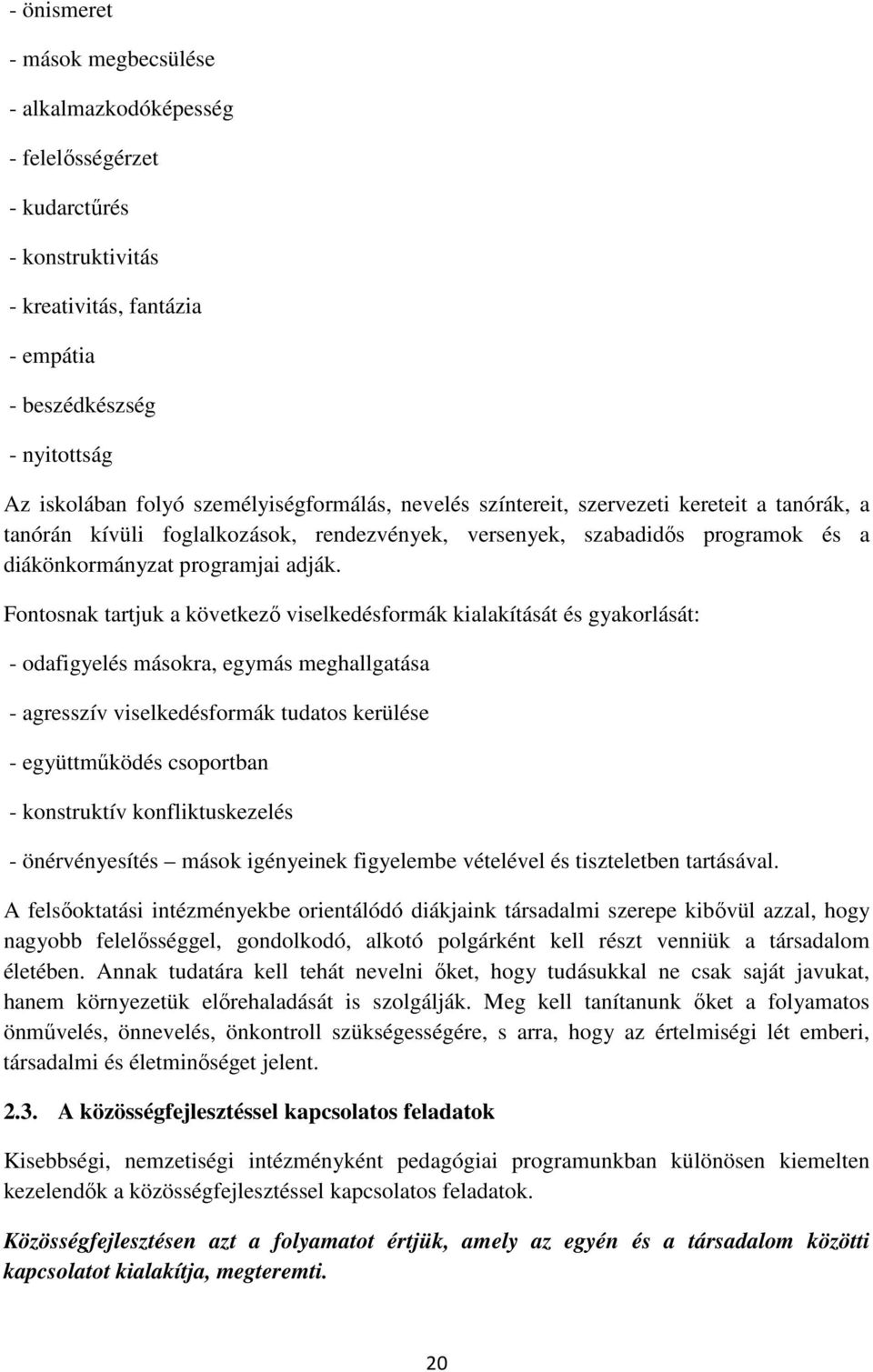 - önismeret

- mások megbecsülése

- alkalmazkodóképesség

- felelősségérzet

- kudarctűrés

- konstruktivitás

- kreativitás, fantázia

- empátia

- beszédkészség

- nyitottság

Az iskolában folyó személyiségformálás, nevelés színtereit, szervezeti kereteit a tanórák, a tanórán kívüli foglalkozások, rendezvények, versenyek, szabadidős programok és a diákönkormányzat programjai adják.

Fontosnak tartjuk a következő viselkedésformák kialakítását és gyakorlását:

- odafigyelés másokra, egymás meghallgatása

- agresszív viselkedésformák tudatos kerülése

- együttműködés csoportban

- konstruktív konfliktuskezelés

- önérvényesítés – mások igényeinek figyelembe vételével és tiszteletben tartásával.

A felsőoktatási intézményekbe orientálódó diákjaink társadalmi szerepe kibővül azzal, hogy nagyobb felelősséggel, gondolkodó, alkotó polgárként kell részt venniük a társadalom életében. Annak tudatára kell tehát nevelni őket, hogy tudásukkal ne csak saját javukat, hanem környezetük előrehaladását is szolgálják. Meg kell tanítanunk őket a folyamatos önművelés, önnevelés, önkontroll szükségességére, s arra, hogy az értelmiségi lét emberi, társadalmi és életminőséget jelent.

2.3. A közösségfejlesztéssel kapcsolatos feladatok

Kisebbségi, nemzetiségi intézményként pedagógiai programunkban különösen kiemelten kezelendők a közösségfejlesztéssel kapcsolatos feladatok.

Közösségfejlesztésen azt a folyamatot értjük, amely az egyén és a társadalom közötti kapcsolatot kialakítja, megteremti.

20